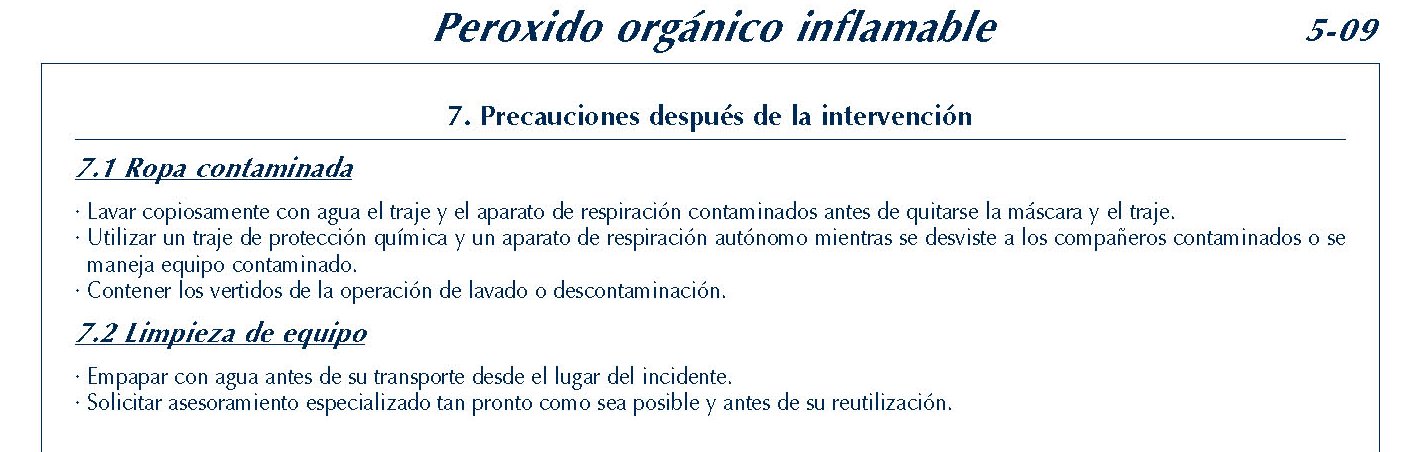 Peroxido orgánico inflamable

5-09

7. Precauciones después de la intervención

7.1 Ropa contaminada

· Lavar copiosamente con agua el traje y el aparato de respiración contaminados antes de quitarse la máscara y el traje.
· Utilizar un traje de protección química y un aparato de respiración autónomo mientras se desviste a los compañeros contaminados o se maneja equipo contaminado.
· Contener los vertidos de la operación de lavado o descontaminación.

7.2 Limpieza de equipo

· Empapar con agua antes de su transporte desde el lugar del incidente.
· Solicitar asesoramiento especializado tan pronto como sea posible y antes de su reutilización.